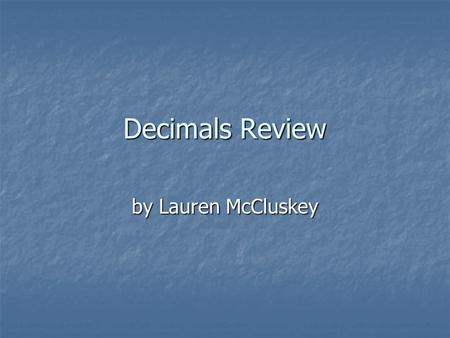 Decimals Review

by Lauren McCluskey